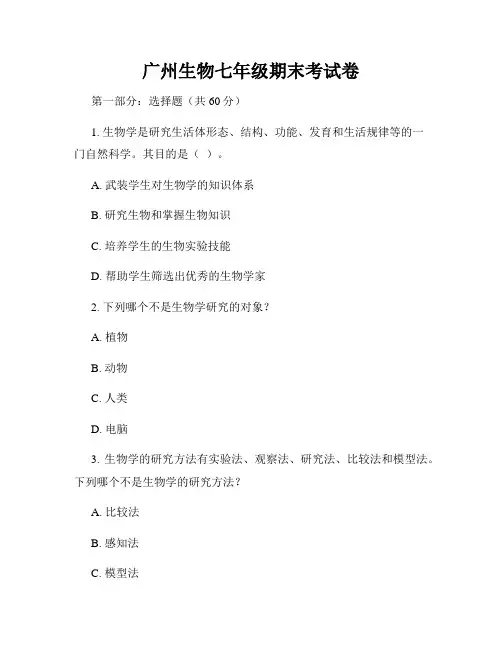 广州生物七年级期末考试卷

第一部分：选择题（共 60 分）

1. 生物学是研究生活体形态、结构、功能、发育和生活规律等的一门自然科学。其目的是（ ）。

A. 武装学生对生物学的知识体系

B. 研究生物和掌握生物知识

C. 培养学生的生物实验技能

D. 帮助学生筛选出优秀的生物学家

2. 下列哪个不是生物学研究的对象？

A. 植物

B. 动物

C. 人类

D. 电脑

3. 生物学的研究方法有实验法、观察法、研究法、比较法和模型法。下列哪个不是生物学的研究方法？

A. 比较法

B. 感知法

C. 模型法